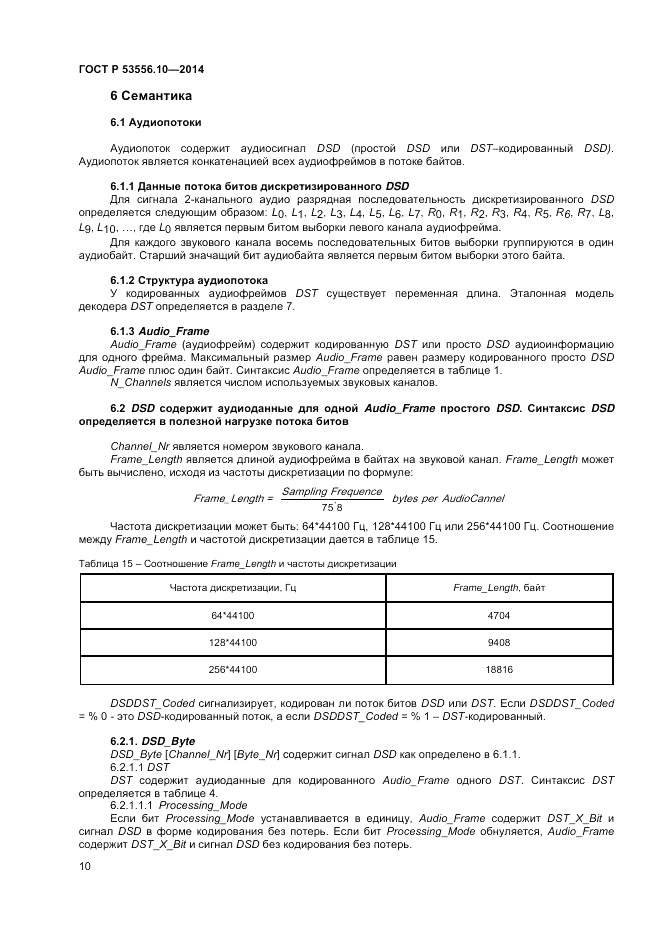 ГОСТ Р 53556.10—2014

6 Семантика

6.1 Аудиопотоки

Аудиопоток содержит аудиосигнал DSD (простой DSD или DST–кодированный DSD). Аудиопоток является конкатенацией всех аудиофреймов в потоке байтов.

6.1.1 Данные потока битов дискретизированного DSD

Для сигнала 2-канального аудио разрядная последовательность дискретизированного DSD определяется следующим образом: $L_0$, $L_1$, $L_2$, $L_3$, $L_4$, $L_5$, $L_6$, $L_7$, $R_0$, $R_1$, $R_2$, $R_3$, $R_4$, $R_5$, $R_6$, $R_7$, $L_8$, $L_9$, $L_{10}$, …, где $L_0$ является первым битом выборки левого канала аудиофрейма.

Для каждого звукового канала восемь последовательных битов выборки группируются в один аудиобайт. Старший значащий бит аудиобайта является первым битом выборки этого байта.

6.1.2 Структура аудиопотока

У кодированных аудиофреймов DST существует переменная длина. Эталонная модель декодера DST определяется в разделе 7.

6.1.3 Audio_Frame

Audio_Frame (аудиофрейм) содержит кодированную DST или просто DSD аудиоинформацию для одного фрейма. Максимальный размер Audio_Frame равен размеру кодированного просто DSD Audio_Frame плюс один байт. Синтаксис Audio_Frame определяется в таблице 1.

N_Channels является числом используемых звуковых каналов.

6.2 DSD содержит аудиоданные для одной Audio_Frame простого DSD. Синтаксис DSD определяется в полезной нагрузке потока битов

Channel_Nr является номером звукового канала.

Frame_Length является длиной аудиофрейма в байтах на звуковой канал. Frame_Length может быть вычислено, исходя из частоты дискретизации по формуле:

$Frame\_Length = \frac{Sampling\ Frequence}{75^{*}8}$ bytes per AudioCannel

Частота дискретизации может быть: 64*44100 Гц, 128*44100 Гц или 256*44100 Гц. Соотношение между Frame_Length и частотой дискретизации дается в таблице 15.

Таблица 15 – Соотношение Frame_Length и частоты дискретизации

| Частота дискретизации, Гц | Frame_Length, байт |
|---|---|
| 64*44100 | 4704 |
| 128*44100 | 9408 |
| 256*44100 | 18816 |

DSDDST_Coded сигнализирует, кодирован ли поток битов DSD или DST. Если DSDDST_Coded = % 0 - это DSD-кодированный поток, а если DSDDST_Coded = % 1 – DST-кодированный.

6.2.1. DSD_Byte

DSD_Byte [Channel_Nr] [Byte_Nr] содержит сигнал DSD как определено в 6.1.1.

6.2.1.1 DST

DST содержит аудиоданные для кодированного Audio_Frame одного DST. Синтаксис DST определяется в таблице 4.

6.2.1.1.1 Processing_Mode

Если бит Processing_Mode устанавливается в единицу, Audio_Frame содержит DST_X_Bit и сигнал DSD в форме кодирования без потерь. Если бит Processing_Mode обнуляется, Audio_Frame содержит DST_X_Bit и сигнал DSD без кодирования без потерь.

10